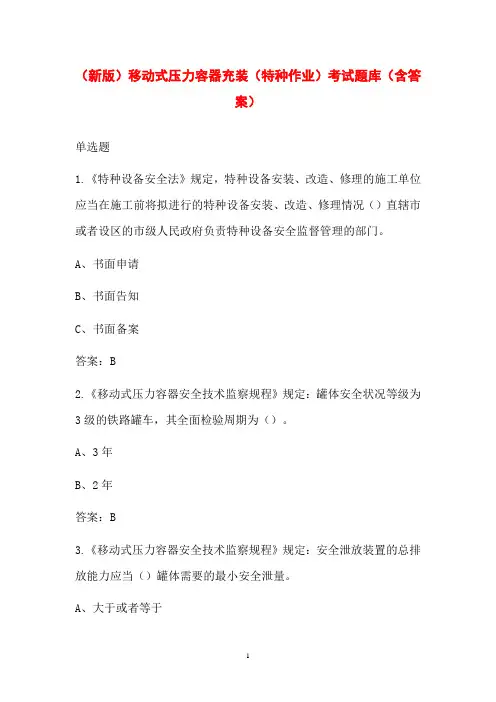 （新版）移动式压力容器充装（特种作业）考试题库（含答案）

单选题

1.《特种设备安全法》规定，特种设备安装、改造、修理的施工单位应当在施工前将拟进行的特种设备安装、改造、修理情况（）直辖市或者设区的市级人民政府负责特种设备安全监督管理的部门。

A、书面申请

B、书面告知

C、书面备案

答案：B

2.《移动式压力容器安全技术监察规程》规定：罐体安全状况等级为3级的铁路罐车，其全面检验周期为（）。

A、3年

B、2年

答案：B

3.《移动式压力容器安全技术监察规程》规定：安全泄放装置的总排放能力应当（）罐体需要的最小安全泄量。

A、大于或者等于

1